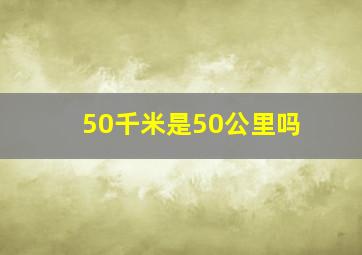 50千米是50公里吗